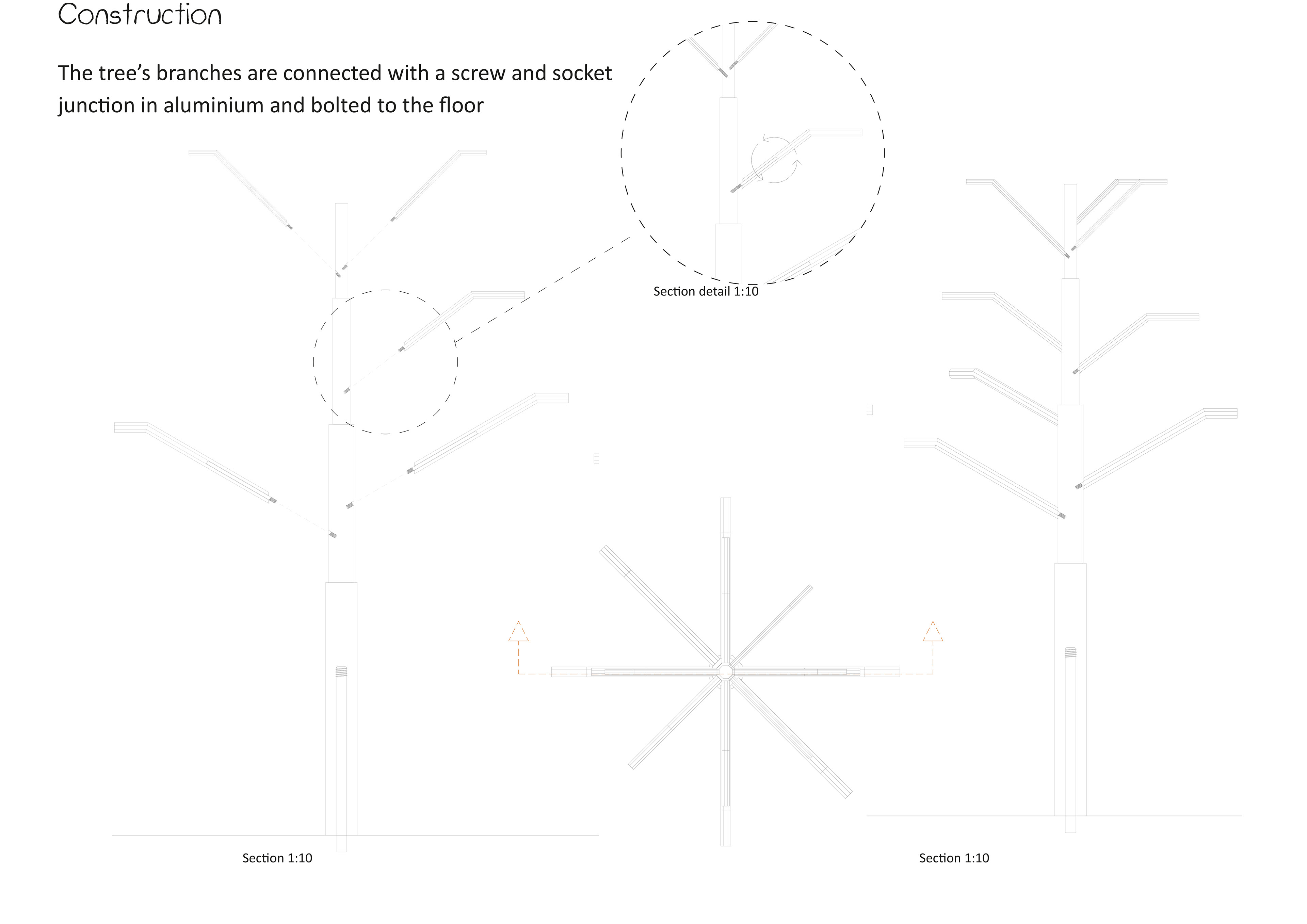 Construction

The tree's branches are connected with a screw and socket junction in aluminium and bolted to the floor

Section detail 1:10

Section 1:10

Section 1:10